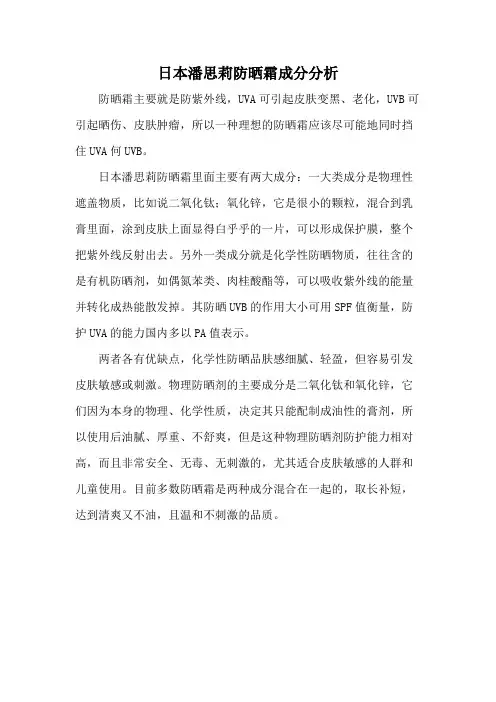 日本潘思莉防晒霜成分分析

防晒霜主要就是防紫外线，UVA可引起皮肤变黑、老化，UVB可引起晒伤、皮肤肿瘤，所以一种理想的防晒霜应该尽可能地同时挡住UVA何UVB。

日本潘思莉防晒霜里面主要有两大成分：一大类成分是物理性遮盖物质，比如说二氧化钛；氧化锌，它是很小的颗粒，混合到乳膏里面，涂到皮肤上面显得白乎乎的一片，可以形成保护膜，整个把紫外线反射出去。另外一类成分就是化学性防晒物质，往往含的是有机防晒剂，如偶氮苯类、肉桂酸酯等，可以吸收紫外线的能量并转化成热能散发掉。其防晒UVB的作用大小可用SPF值衡量，防护UVA的能力国内多以PA值表示。

两者各有优缺点，化学性防晒品肤感细腻、轻盈，但容易引发皮肤敏感或刺激。物理防晒剂的主要成分是二氧化钛和氧化锌，它们因为本身的物理、化学性质，决定其只能配制成油性的膏剂，所以使用后油腻、厚重、不舒爽，但是这种物理防晒剂防护能力相对高，而且非常安全、无毒、无刺激的，尤其适合皮肤敏感的人群和儿童使用。目前多数防晒霜是两种成分混合在一起的，取长补短，达到清爽又不油，且温和不刺激的品质。